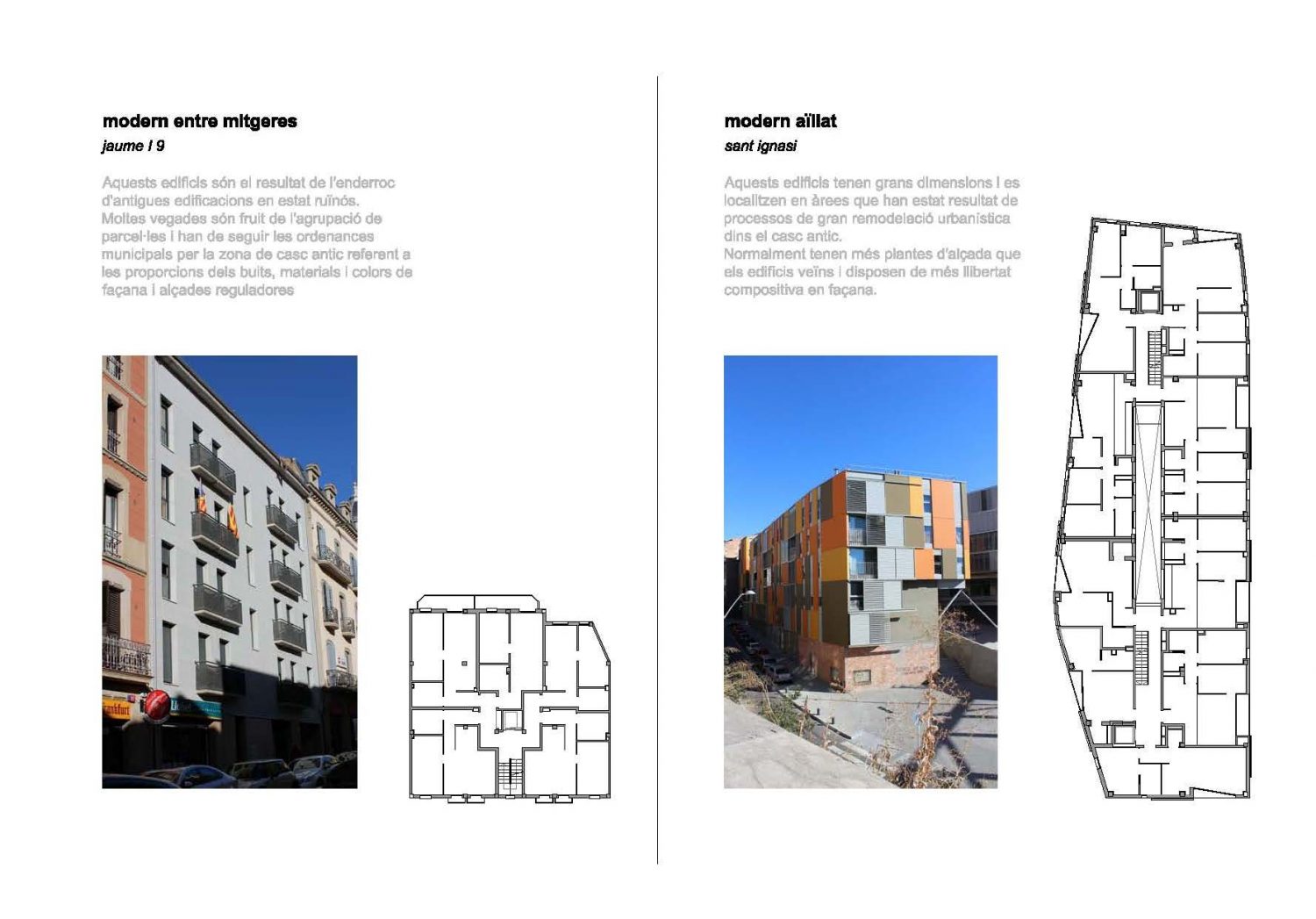 modern entre mitgeres
jaume I 9

Aquests edificis són el resultat de l'enderroc d'antigues edificacions en estat ruïnós. Moltes vegades són fruit de l'agrupació de parcel·les i han de seguir les ordenances municipals per la zona de casc antic referent a les proporcions dels buits, materials i colors de façana i alçades reguladores

Frankfurt

modern aïllat
sant ignasi

Aquests edificis tenen grans dimensions i es localitzen en àrees que han estat resultat de processos de gran remodelació urbanística dins el casc antic.
Normalment tenen més plantes d'alçada que els edificis veïns i disposen de més llibertat compositiva en façana.